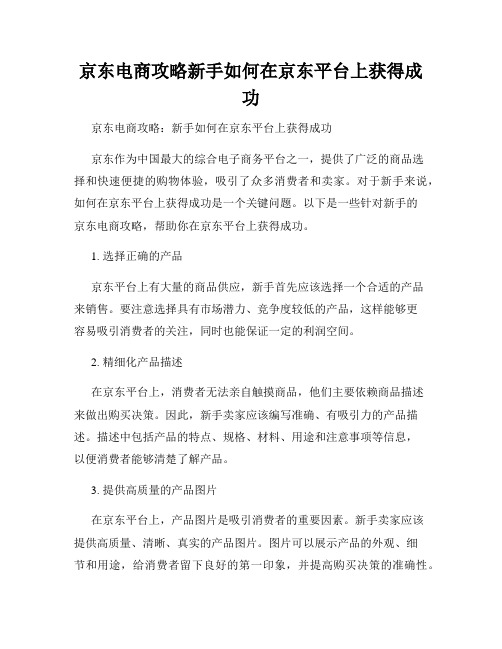 京东电商攻略新手如何在京东平台上获得成功

京东电商攻略：新手如何在京东平台上获得成功

京东作为中国最大的综合电子商务平台之一，提供了广泛的商品选择和快速便捷的购物体验，吸引了众多消费者和卖家。对于新手来说，如何在京东平台上获得成功是一个关键问题。以下是一些针对新手的京东电商攻略，帮助你在京东平台上获得成功。

1. 选择正确的产品

京东平台上有大量的商品供应，新手首先应该选择一个合适的产品来销售。要注意选择具有市场潜力、竞争度较低的产品，这样能够更容易吸引消费者的关注，同时也能保证一定的利润空间。

2. 精细化产品描述

在京东平台上，消费者无法亲自触摸商品，他们主要依赖商品描述来做出购买决策。因此，新手卖家应该编写准确、有吸引力的产品描述。描述中包括产品的特点、规格、材料、用途和注意事项等信息，以便消费者能够清楚了解产品。

3. 提供高质量的产品图片

在京东平台上，产品图片是吸引消费者的重要因素。新手卖家应该提供高质量、清晰、真实的产品图片。图片可以展示产品的外观、细节和用途，给消费者留下良好的第一印象，并提高购买决策的准确性。